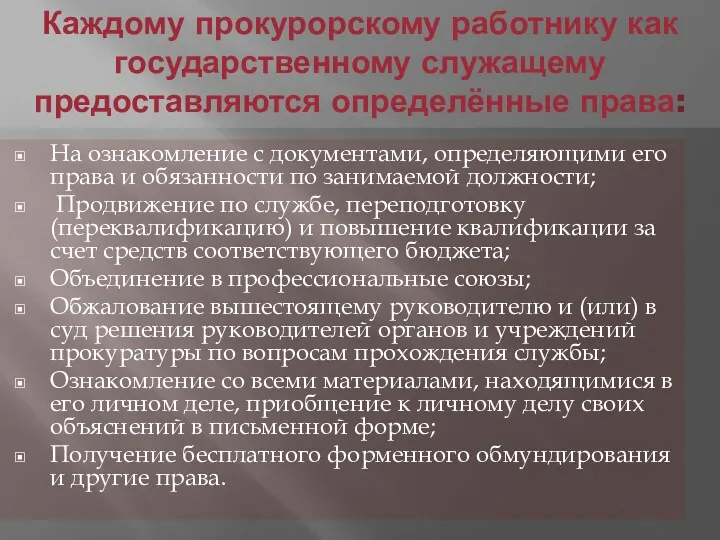 Каждому прокурорскому работнику как государственному служащему предоставляются определённые права:

На ознакомление с документами, определяющими его права и обязанности по занимаемой должности;

Продвижение по службе, переподготовку (переквалификацию) и повышение квалификации за счет средств соответствующего бюджета;

Объединение в профессиональные союзы;

Обжалование вышестоящему руководителю и (или) в суд решения руководителей органов и учреждений прокуратуры по вопросам прохождения службы;

Ознакомление со всеми материалами, находящимися в его личном деле, приобщение к личному делу своих объяснений в письменной форме;

Получение бесплатного форменного обмундирования и другие права.